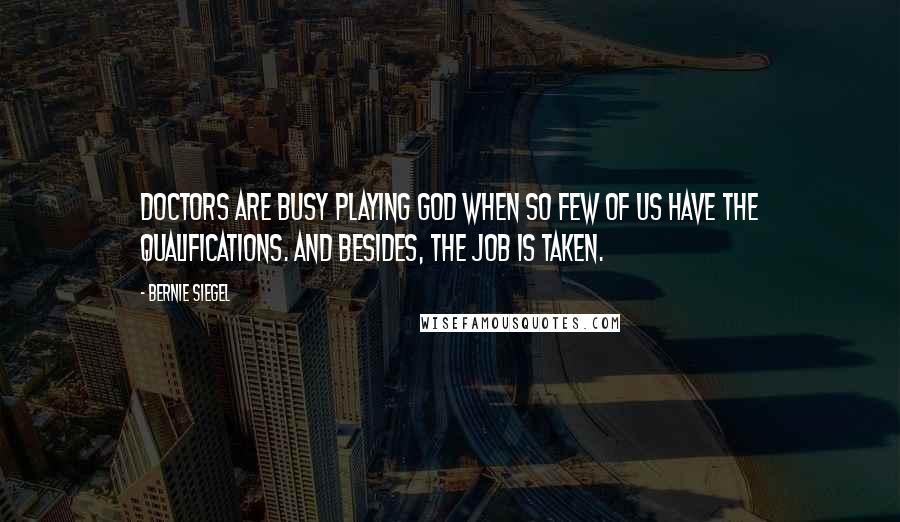 DOCTORS ARE BUSY PLAYING GOD WHEN SO FEW OF US HAVE THE QUALIFICATIONS. AND BESIDES, THE JOB IS TAKEN.

- BERNIE SIEGEL

WISEFAMOUSQUOTES.COM